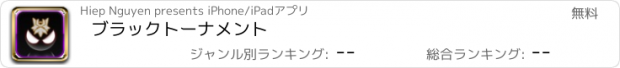 Hiep Nguyen presents iPhone/iPadアプリ

無料

ブラックトーナメント

ジャンル別ランキング: --

総合ランキング: --